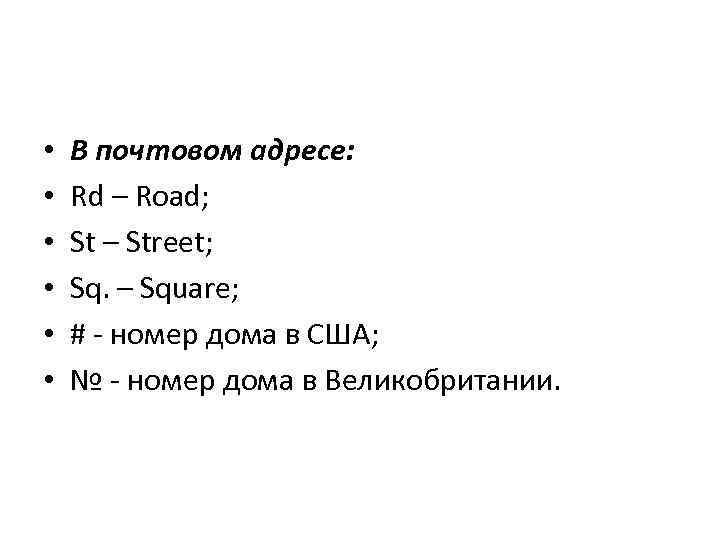 • В почтовом адресе:
• Rd – Road;
• St – Street;
• Sq. – Square;
• # - номер дома в США;
• № - номер дома в Великобритании.